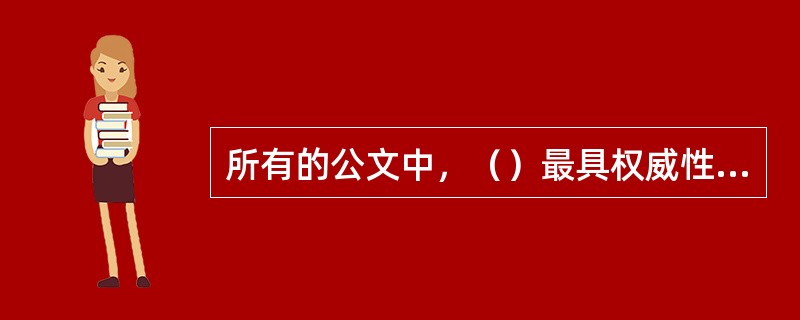 所有的公文中，（）最具权威性...